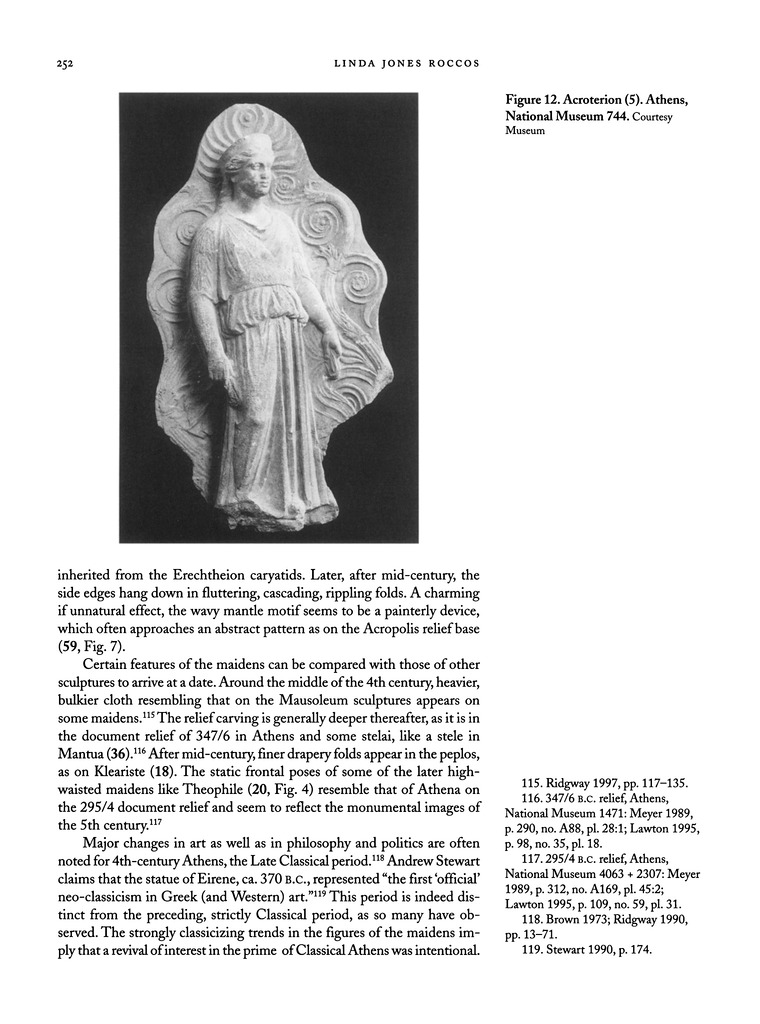 252 LINDA JONES ROCCOS

Figure 12. Acroterion (5). Athens, National Museum 744. Courtesy Museum

inherited from the Erechtheion caryatids. Later, after mid-century, the side edges hang down in fluttering, cascading, rippling folds. A charming if unnatural effect, the wavy mantle motif seems to be a painterly device, which often approaches an abstract pattern as on the Acropolis relief base (59, Fig. 7).

Certain features of the maidens can be compared with those of other sculptures to arrive at a date. Around the middle of the 4th century, heavier, bulkier cloth resembling that on the Mausoleum sculptures appears on some maidens.$^{115}$ The relief carving is generally deeper thereafter, as it is in the document relief of 347/6 in Athens and some stelai, like a stele in Mantua (36).$^{116}$ After mid-century, finer drapery folds appear in the peplos, as on Kleariste (18). The static frontal poses of some of the later high-waisted maidens like Theophile (20, Fig. 4) resemble that of Athena on the 295/4 document relief and seem to reflect the monumental images of the 5th century.$^{117}$

Major changes in art as well as in philosophy and politics are often noted for 4th-century Athens, the Late Classical period.$^{118}$ Andrew Stewart claims that the statue of Eirene, ca. 370 B.C., represented "the first 'official' neo-classicism in Greek (and Western) art."$^{119}$ This period is indeed distinct from the preceding, strictly Classical period, as so many have observed. The strongly classicizing trends in the figures of the maidens imply that a revival of interest in the prime of Classical Athens was intentional.

115. Ridgway 1997, pp. 117–135.
116. 347/6 B.C. relief, Athens, National Museum 1471: Meyer 1989, p. 290, no. A88, pl. 28:1; Lawton 1995, p. 98, no. 35, pl. 18.
117. 295/4 B.C. relief, Athens, National Museum 4063 + 2307: Meyer 1989, p. 312, no. A169, pl. 45:2; Lawton 1995, p. 109, no. 59, pl. 31.
118. Brown 1973; Ridgway 1990, pp. 13–71.
119. Stewart 1990, p. 174.